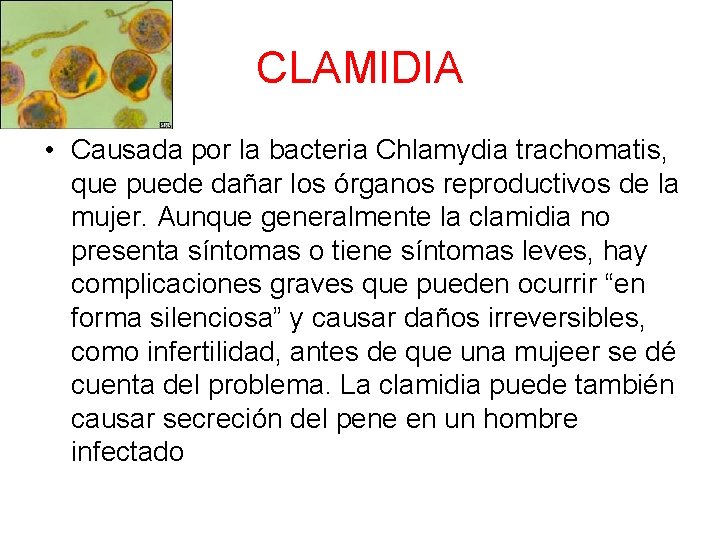 CLAMIDIA

• Causada por la bacteria Chlamydia trachomatis, que puede dañar los órganos reproductivos de la mujer. Aunque generalmente la clamidia no presenta síntomas o tiene síntomas leves, hay complicaciones graves que pueden ocurrir “en forma silenciosa” y causar daños irreversibles, como infertilidad, antes de que una mujeer se dé cuenta del problema. La clamidia puede también causar secreción del pene en un hombre infectado